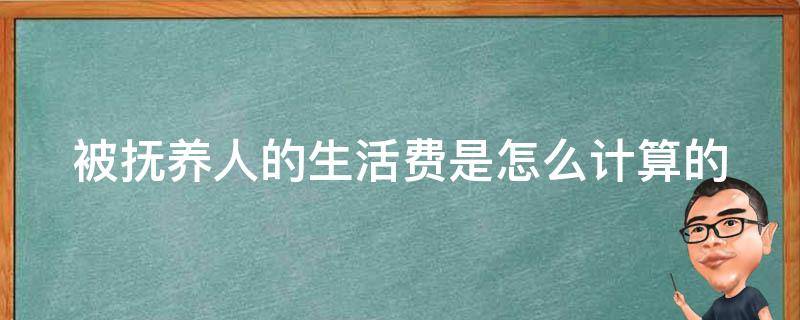 被抚养人的生活费是怎么计算的